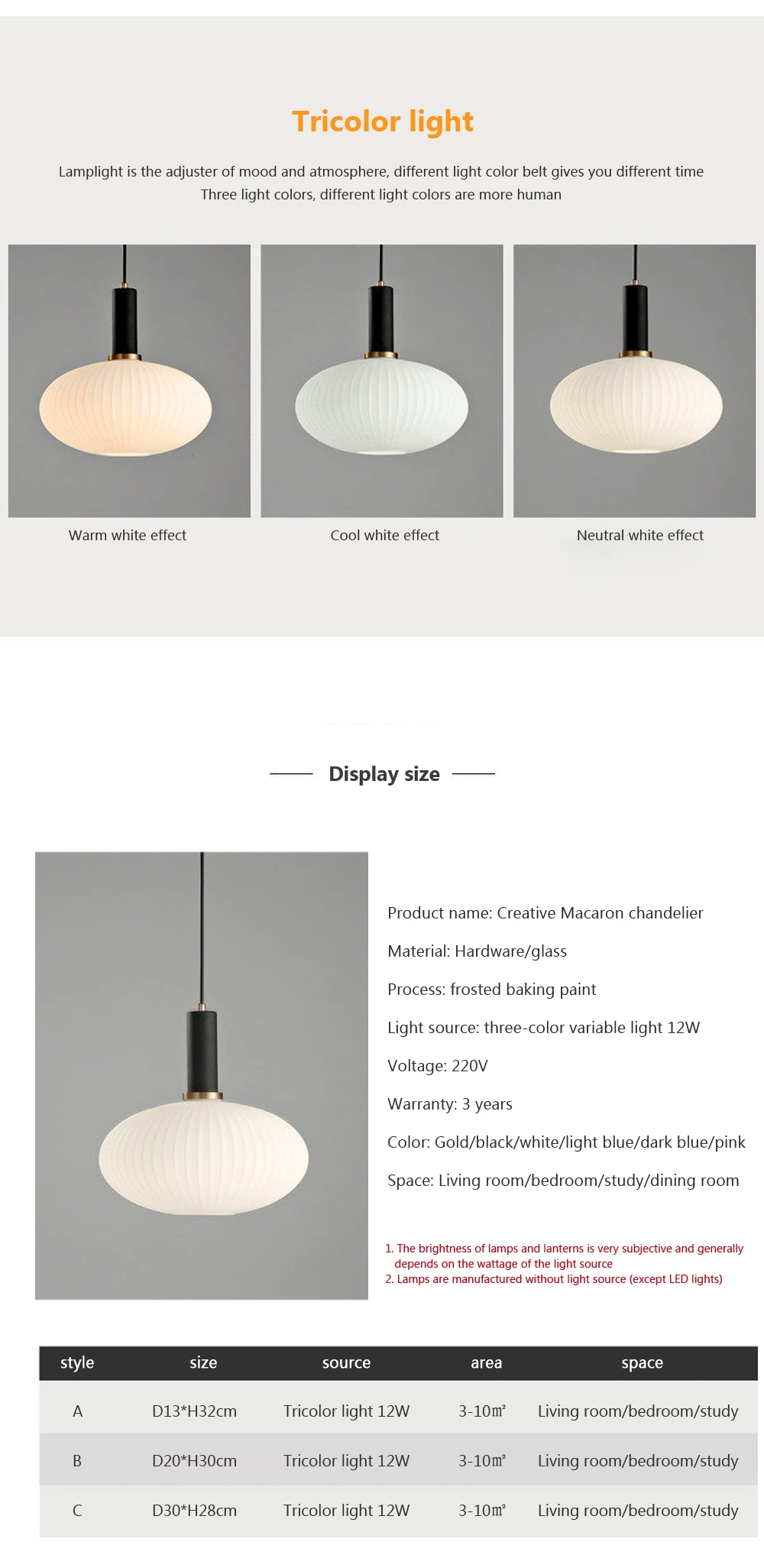 Tricolor light

Lamplight is the adjuster of mood and atmosphere, different light color belt gives you different time
Three light colors, different light colors are more human

Warm white effect

Cool white effect

Neutral white effect

Display size

Product name: Creative Macaron chandelier

Material: Hardware/glass

Process: frosted baking paint

Light source: three-color variable light 12W

Voltage: 220V

Warranty: 3 years

Color: Gold/black/white/light blue/dark blue/pink

Space: Living room/bedroom/study/dining room

1. The brightness of lamps and lanterns is very subjective and generally depends on the wattage of the light source
2. Lamps are manufactured without light source (except LED lights)

| style | size | source | area | space |
|---|---|---|---|---|
| A | D13*H32cm | Tricolor light 12W | 3-10㎡ | Living room/bedroom/study |
| B | D20*H30cm | Tricolor light 12W | 3-10㎡ | Living room/bedroom/study |
| C | D30*H28cm | Tricolor light 12W | 3-10㎡ | Living room/bedroom/study |